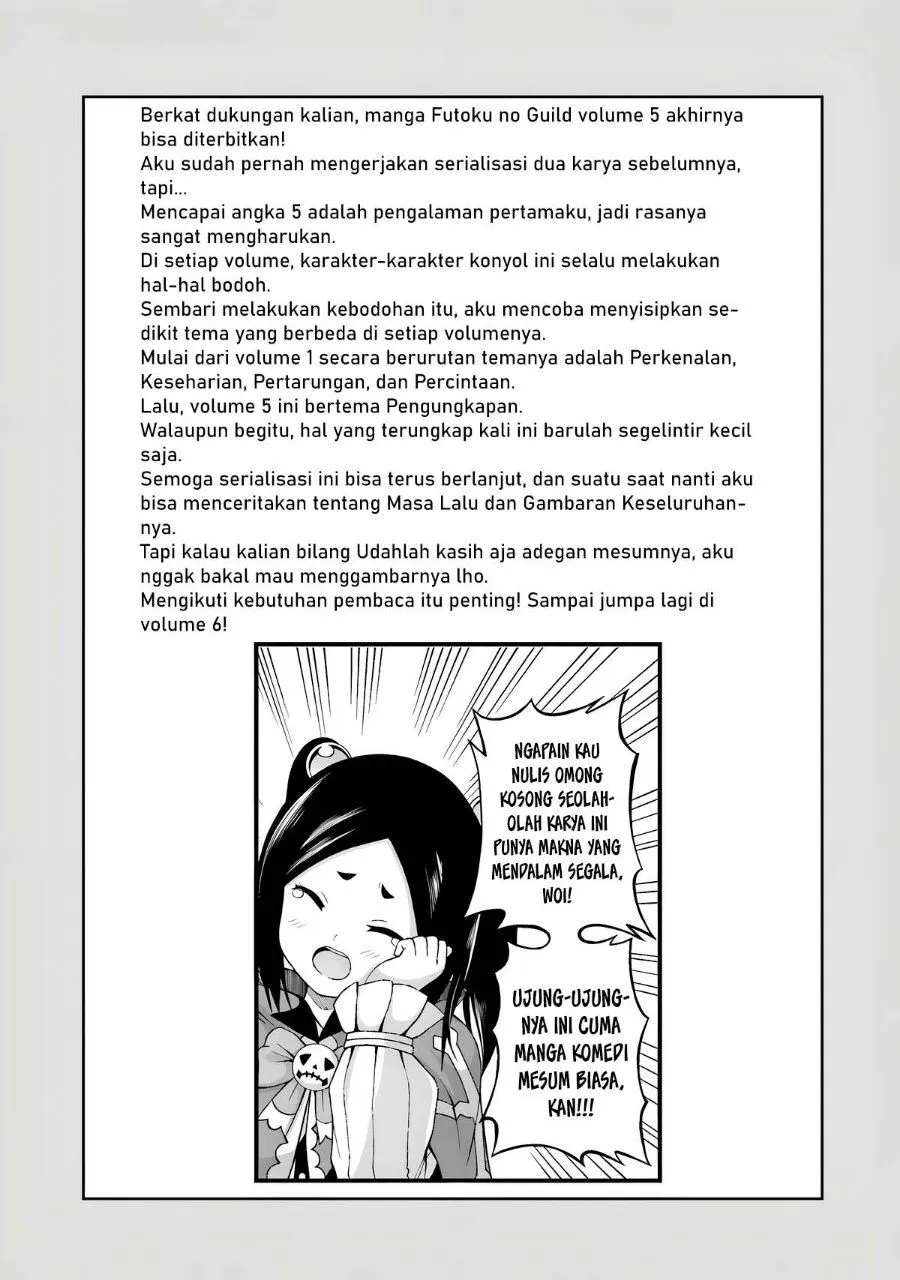 Berkat dukungan kalian, manga Futoku no Guild volume 5 akhirnya bisa diterbitkan!

Aku sudah pernah mengerjakan serialisasi dua karya sebelumnya, tapi...

Mencapai angka 5 adalah pengalaman pertamaku, jadi rasanya sangat mengharukan.

Di setiap volume, karakter-karakter konyol ini selalu melakukan hal-hal bodoh.

Sembari melakukan kebodohan itu, aku mencoba menyisipkan sedikit tema yang berbeda di setiap volumenya.

Mulai dari volume 1 secara berurutan temanya adalah Perkenalan, Keseharian, Pertarungan, dan Percintaan.

Lalu, volume 5 ini bertema Pengungkapan.

Walaupun begitu, hal yang terungkap kali ini barulah segelintir kecil saja.

Semoga serialisasi ini bisa terus berlanjut, dan suatu saat nanti aku bisa menceritakan tentang Masa Lalu dan Gambaran Keseluruhannya.

Tapi kalau kalian bilang Udahlah kasih aja adegan mesumnya, aku nggak bakal mau menggambarnya lho.

Mengikuti kebutuhan pembaca itu penting! Sampai jumpa lagi di volume 6!

NGAPAIN KAU NULIS OMONG KOSONG SEOLAH-OLAH KARYA INI PUNYA MAKNA YANG MENDALAM SEGALA, WOI!

UJUNG-UJUNGNYA INI CUMA MANGA KOMEDI MESUM BIASA, KAN!!!